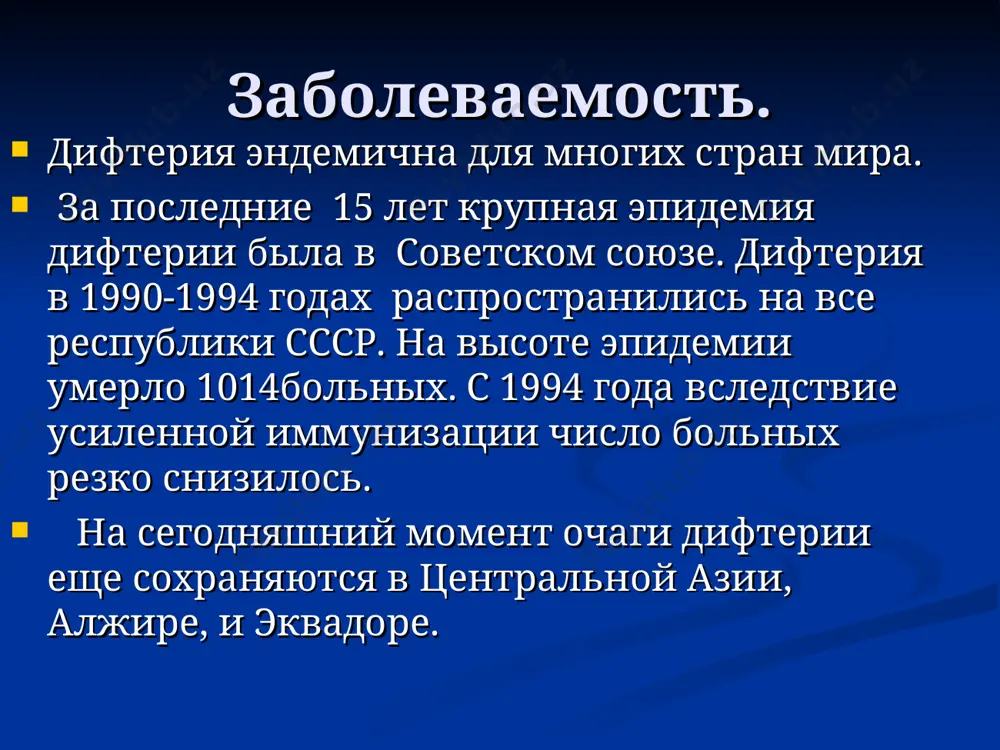 Заболеваемость.

Дифтерия эндемична для многих стран мира.

За последние 15 лет крупная эпидемия дифтерии была в Советском союзе. Дифтерия в 1990-1994 годах распространились на все республики СССР. На высоте эпидемии умерло 1014больных. С 1994 года вследствие усиленной иммунизации число больных резко снизилось.

На сегодняшний момент очаги дифтерии еще сохраняются в Центральной Азии, Алжире, и Эквадоре.